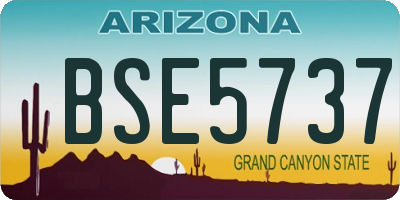 ARIZONA

BSE5737

GRAND CANYON STATE